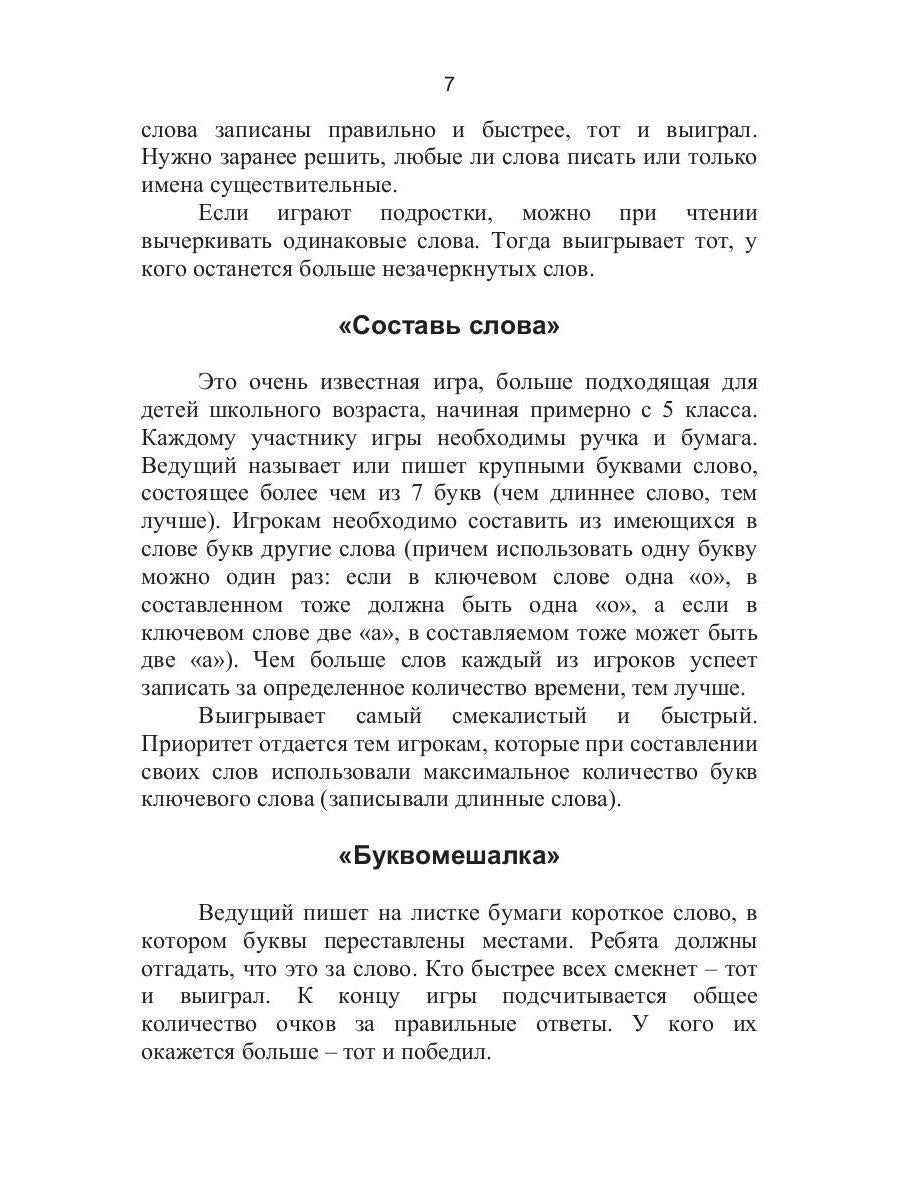 7

слова записаны правильно и быстрее, тот и выиграл. Нужно заранее решить, любые ли слова писать или только имена существительные.

Если играют подростки, можно при чтении вычеркивать одинаковые слова. Тогда выигрывает тот, у кого останется больше незачеркнутых слов.

«Составь слова»

Это очень известная игра, больше подходящая для детей школьного возраста, начиная примерно с 5 класса. Каждому участнику игры необходимы ручка и бумага. Ведущий называет или пишет крупными буквами слово, состоящее более чем из 7 букв (чем длиннее слово, тем лучше). Игрокам необходимо составить из имеющихся в слове букв другие слова (причем использовать одну букву можно один раз: если в ключевом слове одна «о», в составленном тоже должна быть одна «о», а если в ключевом слове две «а», в составляемом тоже может быть две «а»). Чем больше слов каждый из игроков успеет записать за определенное количество времени, тем лучше.

Выигрывает самый смекалистый и быстрый. Приоритет отдается тем игрокам, которые при составлении своих слов использовали максимальное количество букв ключевого слова (записывали длинные слова).

«Буквомешалка»

Ведущий пишет на листке бумаги короткое слово, в котором буквы переставлены местами. Ребята должны отгадать, что это за слово. Кто быстрее всех смекнет – тот и выиграл. К концу игры подсчитывается общее количество очков за правильные ответы. У кого их окажется больше – тот и победил.